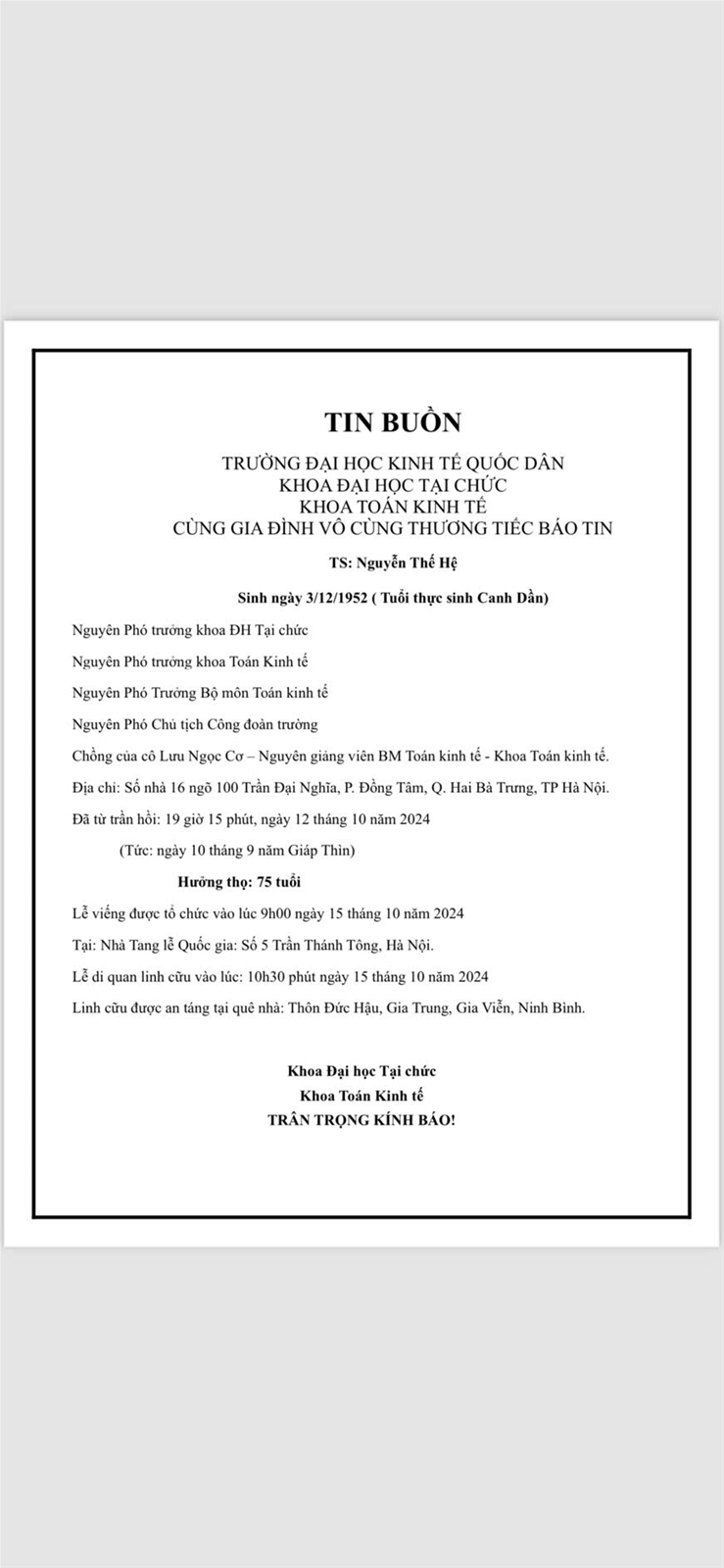 TIN BUỒN

TRƯỜNG ĐẠI HỌC KINH TẾ QUỐC DÂN
KHOA ĐẠI HỌC TẠI CHỨC
KHOA TOÁN KINH TẾ
CÙNG GIA ĐÌNH VÔ CÙNG THƯƠNG TIẾC BÁO TIN

TS: Nguyễn Thế Hệ

Sinh ngày 3/12/1952 ( Tuổi thực sinh Canh Dần)

Nguyên Phó trưởng khoa ĐH Tại chức

Nguyên Phó trưởng khoa Toán Kinh tế

Nguyên Phó Trưởng Bộ môn Toán kinh tế

Nguyên Phó Chủ tịch Công đoàn trường

Chồng của cô Lưu Ngọc Cơ – Nguyên giảng viên BM Toán kinh tế - Khoa Toán kinh tế.

Địa chỉ: Số nhà 16 ngõ 100 Trần Đại Nghĩa, P. Đồng Tâm, Q. Hai Bà Trưng, TP Hà Nội.

Đã từ trần hồi: 19 giờ 15 phút, ngày 12 tháng 10 năm 2024

(Tức: ngày 10 tháng 9 năm Giáp Thìn)

Hưởng thọ: 75 tuổi

Lễ viếng được tổ chức vào lúc 9h00 ngày 15 tháng 10 năm 2024

Tại: Nhà Tang lễ Quốc gia: Số 5 Trần Thánh Tông, Hà Nội.

Lễ di quan linh cữu vào lúc: 10h30 phút ngày 15 tháng 10 năm 2024

Linh cữu được an táng tại quê nhà: Thôn Đức Hậu, Gia Trung, Gia Viễn, Ninh Bình.

Khoa Đại học Tại chức
Khoa Toán Kinh tế
TRÂN TRỌNG KÍNH BÁO!